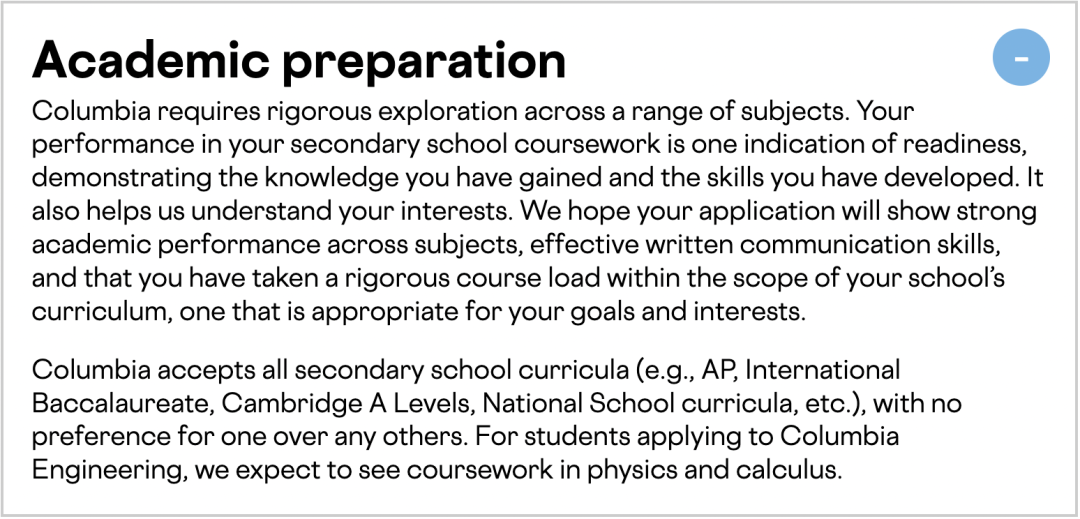 Academic preparation

-

Columbia requires rigorous exploration across a range of subjects. Your performance in your secondary school coursework is one indication of readiness, demonstrating the knowledge you have gained and the skills you have developed. It also helps us understand your interests. We hope your application will show strong academic performance across subjects, effective written communication skills, and that you have taken a rigorous course load within the scope of your school's curriculum, one that is appropriate for your goals and interests.

Columbia accepts all secondary school curricula (e.g., AP, International Baccalaureate, Cambridge A Levels, National School curricula, etc.), with no preference for one over any others. For students applying to Columbia Engineering, we expect to see coursework in physics and calculus.